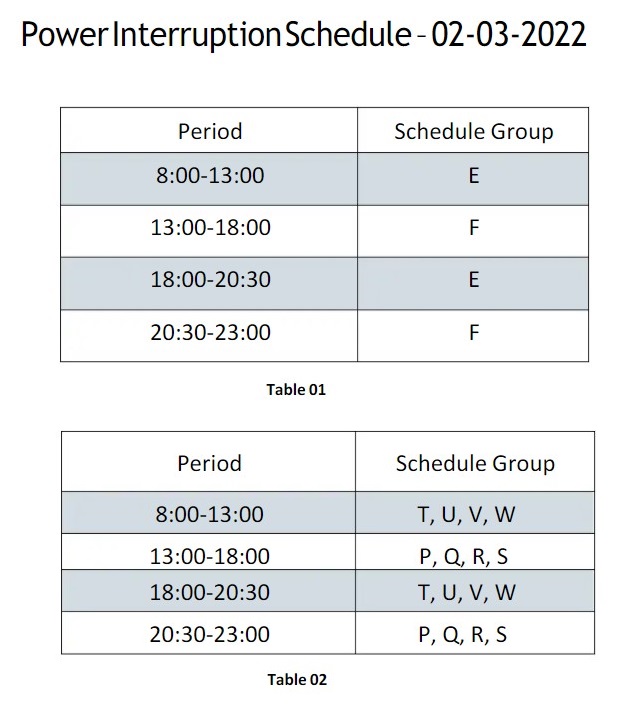 Power Interruption Schedule - 02-03-2022

| Period | Schedule Group |
|---|---|
| 8:00-13:00 | E |
| 13:00-18:00 | F |
| 18:00-20:30 | E |
| 20:30-23:00 | F |

Table 01

| Period | Schedule Group |
|---|---|
| 8:00-13:00 | T, U, V, W |
| 13:00-18:00 | P, Q, R, S |
| 18:00-20:30 | T, U, V, W |
| 20:30-23:00 | P, Q, R, S |

Table 02